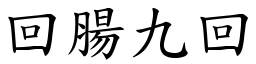 回腸九回